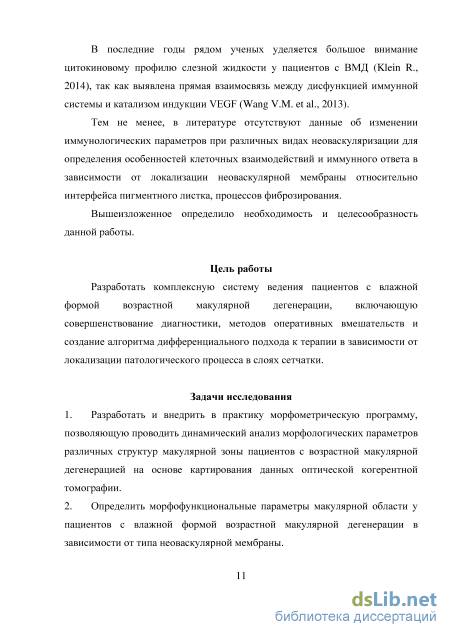 В последние годы рядом ученых уделяется большое внимание цитокиновому профилю слезной жидкости у пациентов с ВМД (Klein R., 2014), так как выявлена прямая взаимосвязь между дисфункцией иммунной системы и катализом индукции VEGF (Wang V.M. et al., 2013).

Тем не менее, в литературе отсутствуют данные об изменении иммунологических параметров при различных видах неоваскуляризации для определения особенностей клеточных взаимодействий и иммунного ответа в зависимости от локализации неоваскулярной мембраны относительно интерфейса пигментного листка, процессов фиброзирования.

Вышеизложенное определило необходимость и целесообразность данной работы.

Цель работы

Разработать комплексную систему ведения пациентов с влажной формой возрастной макулярной дегенерации, включающую совершенствование диагностики, методов оперативных вмешательств и создание алгоритма дифференциального подхода к терапии в зависимости от локализации патологического процесса в слоях сетчатки.

Задачи исследования

1. Разработать и внедрить в практику морфометрическую программу, позволяющую проводить динамический анализ морфологических параметров различных структур макулярной зоны пациентов с возрастной макулярной дегенерацией на основе картирования данных оптической когерентной томографии.

2. Определить морфофункциональные параметры макулярной области у пациентов с влажной формой возрастной макулярной дегенерации в зависимости от типа неоваскулярной мембраны.

11

dsLib.net
библиотека диссертаций